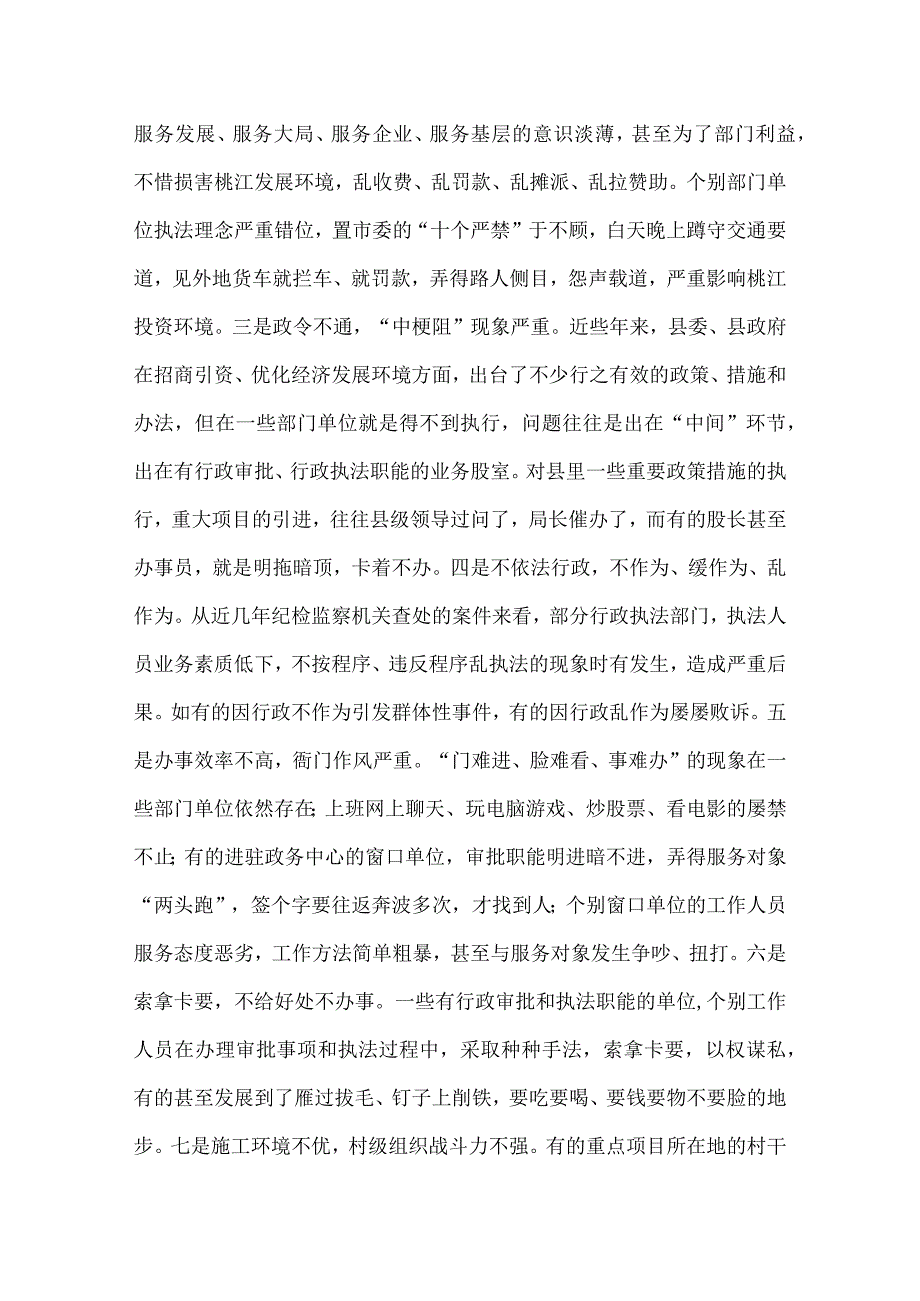 服务发展、服务大局、服务企业、服务基层的意识淡薄，甚至为了部门利益，不惜损害桃江发展环境，乱收费、乱罚款、乱摊派、乱拉赞助。个别部门单位执法理念严重错位，置市委的“十个严禁”于不顾，白天晚上蹲守交通要道，见外地货车就拦车、就罚款，弄得路人侧目，怨声载道，严重影响桃江投资环境。三是政令不通，“中梗阻”现象严重。近些年来，县委、县政府在招商引资、优化经济发展环境方面，出台了不少行之有效的政策、措施和办法，但在一些部门单位就是得不到执行，问题往往是出在“中间”环节，出在有行政审批、行政执法职能的业务股室。对县里一些重要政策措施的执行，重大项目的引进，往往县级领导过问了，局长催办了，而有的股长甚至办事员，就是明拖暗顶，卡着不办。四是不依法行政，不作为、缓作为、乱作为。从近几年纪检监察机关查处的案件来看，部分行政执法部门，执法人员业务素质低下，不按程序、违反程序乱执法的现象时有发生，造成严重后果。如有的因行政不作为引发群体性事件，有的因行政乱作为屡屡败诉。五是办事效率不高，衙门作风严重。“门难进、脸难看、事难办”的现象在一些部门单位依然存在;上班网上聊天、玩电脑游戏、炒股票、看电影的屡禁不止;有的进驻政务中心的窗口单位，审批职能明进暗不进，弄得服务对象“两头跑”，签个字要往返奔波多次，才找到人;个别窗口单位的工作人员服务态度恶劣，工作方法简单粗暴，甚至与服务对象发生争吵、扭打。六是索拿卡要，不给好处不办事。一些有行政审批和执法职能的单位，个别工作人员在办理审批事项和执法过程中，采取种种手法，索拿卡要，以权谋私，有的甚至发展到了雁过拔毛、钉子上削铁，要吃要喝、要钱要物不要脸的地步。七是施工环境不优，村级组织战斗力不强。有的重点项目所在地的村干